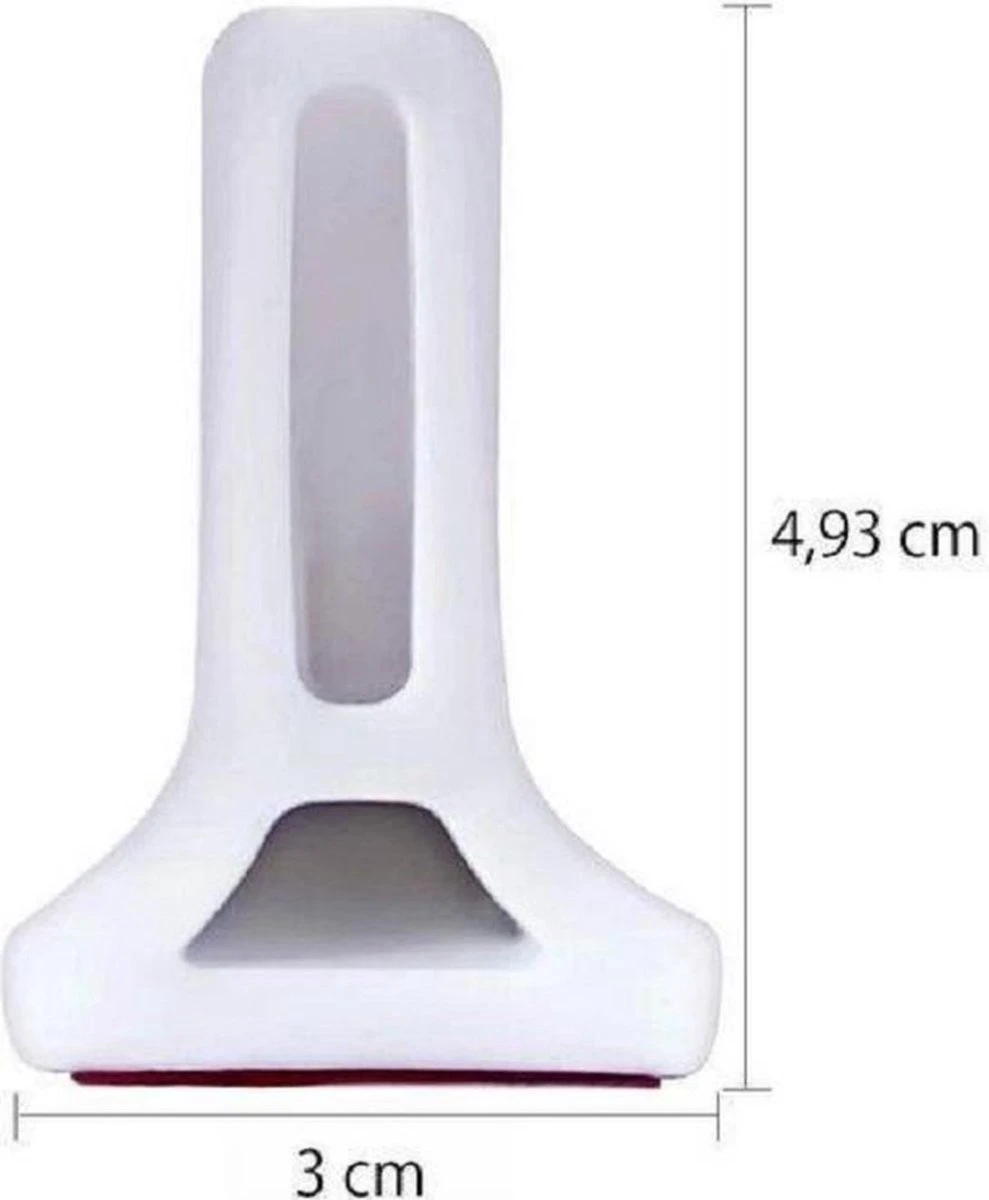 4,93 cm

3 cm